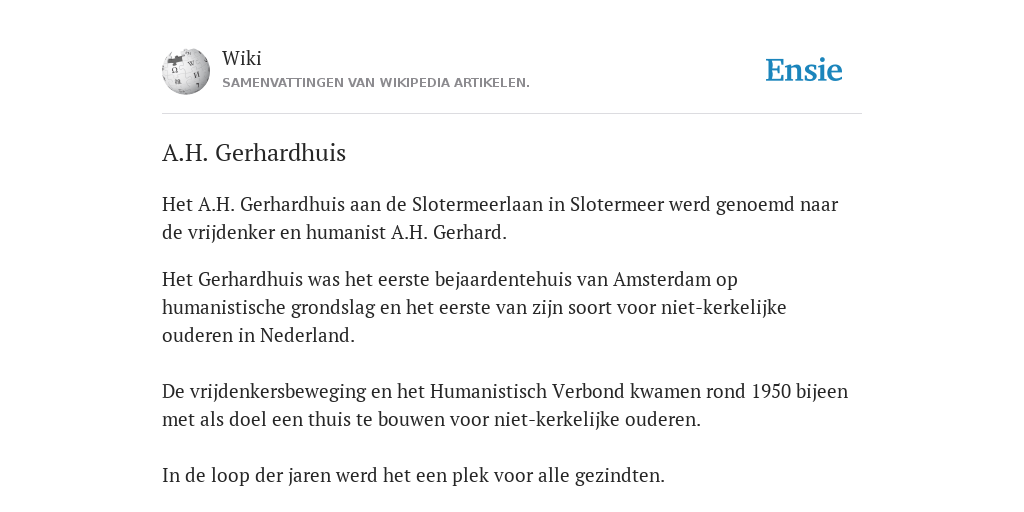 Wiki
SAMENVATTINGEN VAN WIKIPEDIA ARTIKELEN.

Ensie

A.H. Gerhardhuis

Het A.H. Gerhardhuis aan de Slotermeerlaan in Slotermeer werd genoemd naar de vrijdenker en humanist A.H. Gerhard.

Het Gerhardhuis was het eerste bejaardentehuis van Amsterdam op humanistische grondslag en het eerste van zijn soort voor niet-kerkelijke ouderen in Nederland.

De vrijdenkersbeweging en het Humanistisch Verbond kwamen rond 1950 bijeen met als doel een thuis te bouwen voor niet-kerkelijke ouderen.

In de loop der jaren werd het een plek voor alle gezindten.